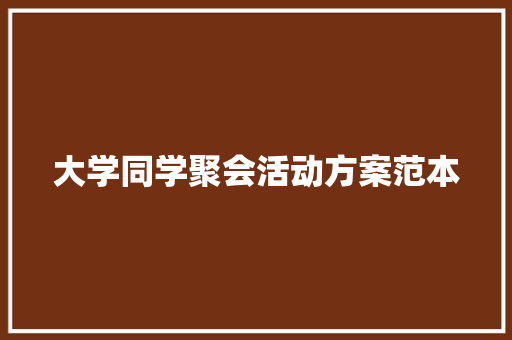 大学同学聚会活动方案范本